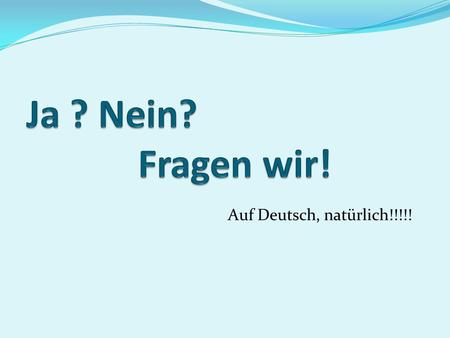 Ja ? Nein?
Fragen wir!

Auf Deutsch, natürlich!!!!!